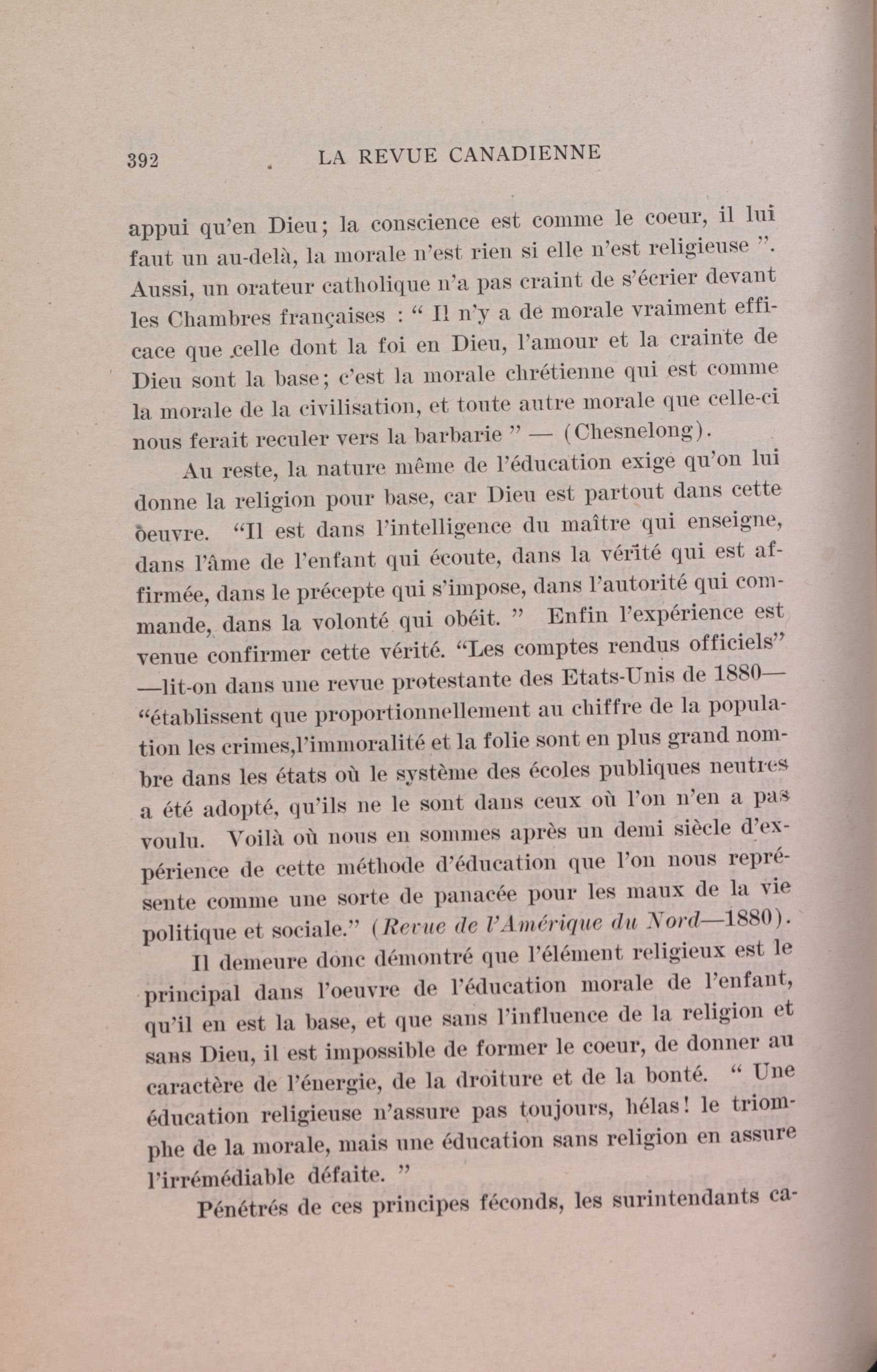 392 LA REVUE CANADIENNE

appui qu'en Dieu; la conscience est comme le coeur, il lui faut un au-delà, la morale n'est rien si elle n'est religieuse ". Aussi, un orateur catholique n'a pas craint de s'écrier devant les Chambres françaises : " Il n'y a de morale vraiment efficace que celle dont la foi en Dieu, l'amour et la crainte de Dieu sont la base; c'est la morale chrétienne qui est comme la morale de la civilisation, et toute autre morale que celle-ci nous ferait reculer vers la barbarie " — (Chesnelong).

Au reste, la nature même de l'éducation exige qu'on lui donne la religion pour base, car Dieu est partout dans cette oeuvre. "Il est dans l'intelligence du maître qui enseigne, dans l'âme de l'enfant qui écoute, dans la vérité qui est affirmée, dans le précepte qui s'impose, dans l'autorité qui commande, dans la volonté qui obéit. " Enfin l'expérience est venue confirmer cette vérité. "Les comptes rendus officiels" —lit-on dans une revue protestante des Etats-Unis de 1880— "établissent que proportionnellement au chiffre de la population les crimes,l'immoralité et la folie sont en plus grand nombre dans les états où le système des écoles publiques neutres a été adopté, qu'ils ne le sont dans ceux où l'on n'en a pas voulu. Voilà où nous en sommes après un demi siècle d'expérience de cette méthode d'éducation que l'on nous représente comme une sorte de panacée pour les maux de la vie politique et sociale." (Revue de l'Amérique du Nord—1880).

Il demeure donc démontré que l'élément religieux est le principal dans l'oeuvre de l'éducation morale de l'enfant, qu'il en est la base, et que sans l'influence de la religion et sans Dieu, il est impossible de former le coeur, de donner au caractère de l'énergie, de la droiture et de la bonté. " Une éducation religieuse n'assure pas toujours, hélas! le triomphe de la morale, mais une éducation sans religion en assure l'irrémédiable défaite. "

Pénétrés de ces principes féconds, les surintendants ca-